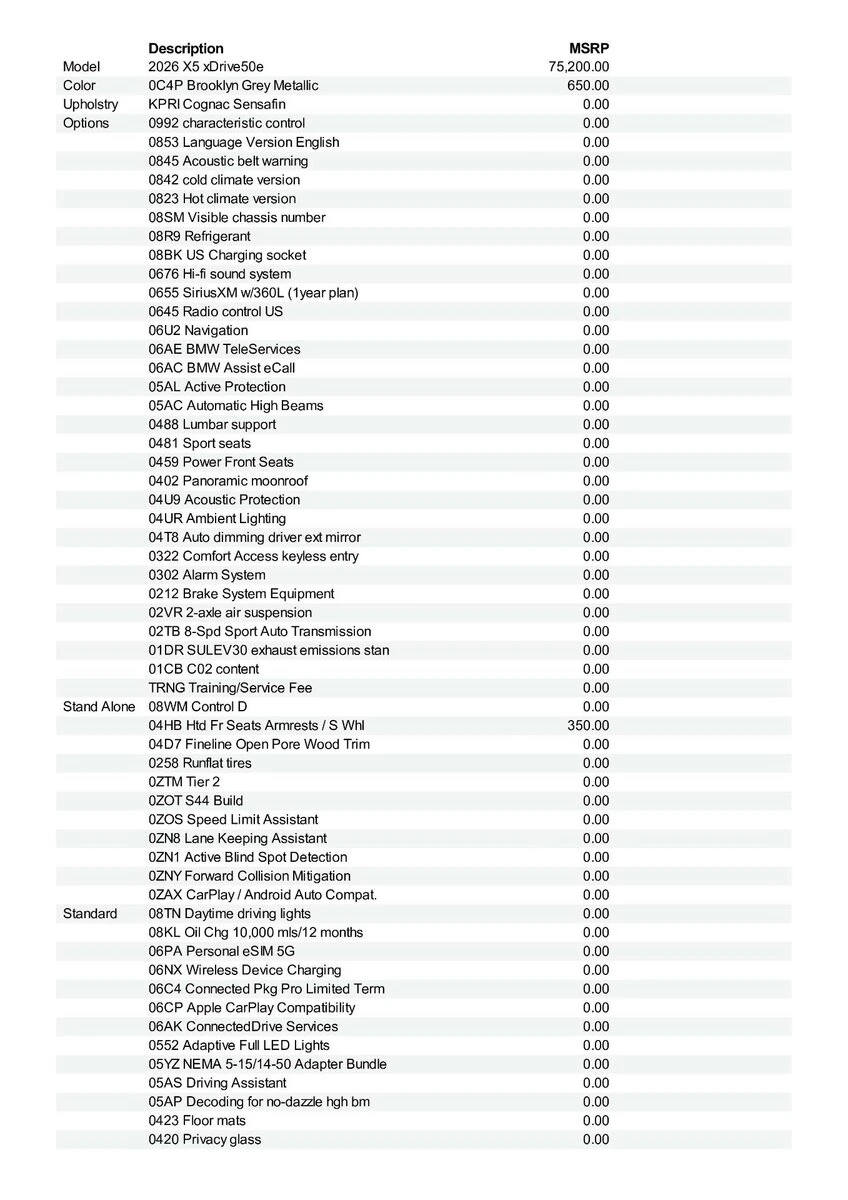 |  | Description | MSRP |
|---|---|---|
| Model | 2026 X5 xDrive50e | 75,200.00 |
| Color | 0C4P Brooklyn Grey Metallic | 650.00 |
| Upholstry | KPRI Cognac Sensafin | 0.00 |
| Options | 0992 characteristic control | 0.00 |
|  | 0853 Language Version English | 0.00 |
|  | 0845 Acoustic belt warning | 0.00 |
|  | 0842 cold climate version | 0.00 |
|  | 0823 Hot climate version | 0.00 |
|  | 08SM Visible chassis number | 0.00 |
|  | 08R9 Refrigerant | 0.00 |
|  | 08BK US Charging socket | 0.00 |
|  | 0676 Hi-fi sound system | 0.00 |
|  | 0655 SiriusXM w/360L (1year plan) | 0.00 |
|  | 0645 Radio control US | 0.00 |
|  | 06U2 Navigation | 0.00 |
|  | 06AE BMW TeleServices | 0.00 |
|  | 06AC BMW Assist eCall | 0.00 |
|  | 05AL Active Protection | 0.00 |
|  | 05AC Automatic High Beams | 0.00 |
|  | 0488 Lumbar support | 0.00 |
|  | 0481 Sport seats | 0.00 |
|  | 0459 Power Front Seats | 0.00 |
|  | 0402 Panoramic moonroof | 0.00 |
|  | 04U9 Acoustic Protection | 0.00 |
|  | 04UR Ambient Lighting | 0.00 |
|  | 04T8 Auto dimming driver ext mirror | 0.00 |
|  | 0322 Comfort Access keyless entry | 0.00 |
|  | 0302 Alarm System | 0.00 |
|  | 0212 Brake System Equipment | 0.00 |
|  | 02VR 2-axle air suspension | 0.00 |
|  | 02TB 8-Spd Sport Auto Transmission | 0.00 |
|  | 01DR SULEV30 exhaust emissions stan | 0.00 |
|  | 01CB C02 content | 0.00 |
|  | TRNG Training/Service Fee | 0.00 |
| Stand Alone | 08WM Control D | 0.00 |
|  | 04HB Htd Fr Seats Armrests / S Whl | 350.00 |
|  | 04D7 Fineline Open Pore Wood Trim | 0.00 |
|  | 0258 Runflat tires | 0.00 |
|  | 0ZTM Tier 2 | 0.00 |
|  | 0ZOT S44 Build | 0.00 |
|  | 0ZOS Speed Limit Assistant | 0.00 |
|  | 0ZN8 Lane Keeping Assistant | 0.00 |
|  | 0ZN1 Active Blind Spot Detection | 0.00 |
|  | 0ZNY Forward Collision Mitigation | 0.00 |
|  | 0ZAX CarPlay / Android Auto Compat. | 0.00 |
| Standard | 08TN Daytime driving lights | 0.00 |
|  | 08KL Oil Chg 10,000 mls/12 months | 0.00 |
|  | 06PA Personal eSIM 5G | 0.00 |
|  | 06NX Wireless Device Charging | 0.00 |
|  | 06C4 Connected Pkg Pro Limited Term | 0.00 |
|  | 06CP Apple CarPlay Compatibility | 0.00 |
|  | 06AK ConnectedDrive Services | 0.00 |
|  | 0552 Adaptive Full LED Lights | 0.00 |
|  | 05YZ NEMA 5-15/14-50 Adapter Bundle | 0.00 |
|  | 05AS Driving Assistant | 0.00 |
|  | 05AP Decoding for no-dazzle hgh bm | 0.00 |
|  | 0423 Floor mats | 0.00 |
|  | 0420 Privacy glass | 0.00 |